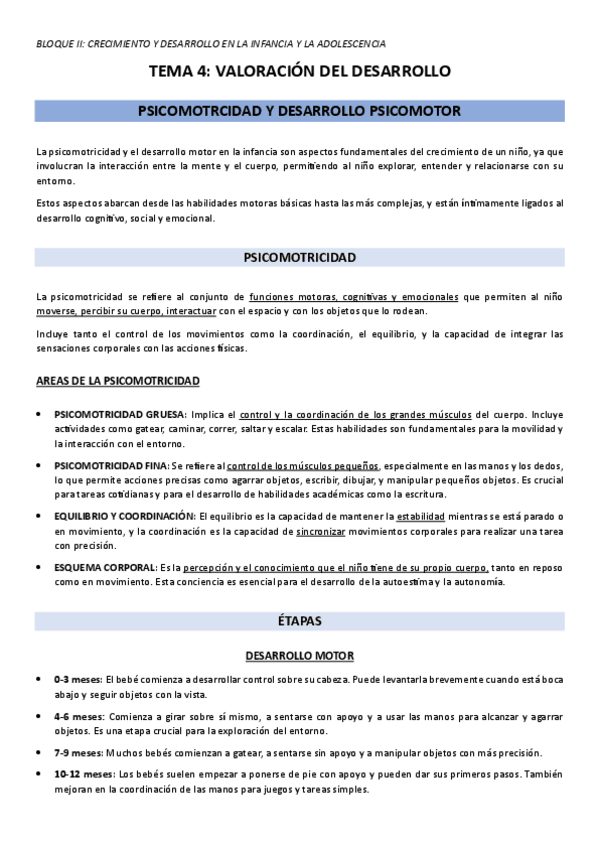 BLOQUE II: CRECIMIENTO Y DESARROLLO EN LA INFANCIA Y LA ADOLESCENCIA

TEMA 4: VALORACIÓN DEL DESARROLLO

PSICOMOTRCIDAD Y DESARROLLO PSICOMOTOR

La psicomotricidad y el desarrollo motor en la infancia son aspectos fundamentales del crecimiento de un niño, ya que involucran la interacción entre la mente y el cuerpo, permitiendo al niño explorar, entender y relacionarse con su entorno.

Estos aspectos abarcan desde las habilidades motoras básicas hasta las más complejas, y están íntimamente ligados al desarrollo cognitivo, social y emocional.

PSICOMOTRICIDAD

La psicomotricidad se refiere al conjunto de funciones motoras, cognitivas y emocionales que permiten al niño moverse, percibir su cuerpo, interactuar con el espacio y con los objetos que lo rodean.

Incluye tanto el control de los movimientos como la coordinación, el equilibrio, y la capacidad de integrar las sensaciones corporales con las acciones físicas.

AREAS DE LA PSICOMOTRICIDAD

• PSICOMOTRICIDAD GRUESA: Implica el control y la coordinación de los grandes músculos del cuerpo. Incluye actividades como gatear, caminar, correr, saltar y escalar. Estas habilidades son fundamentales para la movilidad y la interacción con el entorno.

• PSICOMOTRICIDAD FINA: Se refiere al control de los músculos pequeños, especialmente en las manos y los dedos, lo que permite acciones precisas como agarrar objetos, escribir, dibujar, y manipular pequeños objetos. Es crucial para tareas cotidianas y para el desarrollo de habilidades académicas como la escritura.

• EQUILIBRIO Y COORDINACIÓN: El equilibrio es la capacidad de mantener la estabilidad mientras se está parado o en movimiento, y la coordinación es la capacidad de sincronizar movimientos corporales para realizar una tarea con precisión.

• ESQUEMA CORPORAL: Es la percepción y el conocimiento que el niño tiene de su propio cuerpo, tanto en reposo como en movimiento. Esta conciencia es esencial para el desarrollo de la autoestima y la autonomía.

ÉTAPAS

DESARROLLO MOTOR

• 0-3 meses: El bebé comienza a desarrollar control sobre su cabeza. Puede levantarla brevemente cuando está boca abajo y seguir objetos con la vista.

• 4-6 meses: Comienza a girar sobre sí mismo, a sentarse con apoyo y a usar las manos para alcanzar y agarrar objetos. Es una etapa crucial para la exploración del entorno.

• 7-9 meses: Muchos bebés comienzan a gatear, a sentarse sin apoyo y a manipular objetos con más precisión.

• 10-12 meses: Los bebés suelen empezar a ponerse de pie con apoyo y pueden dar sus primeros pasos. También mejoran en la coordinación de las manos para juegos y tareas simples.